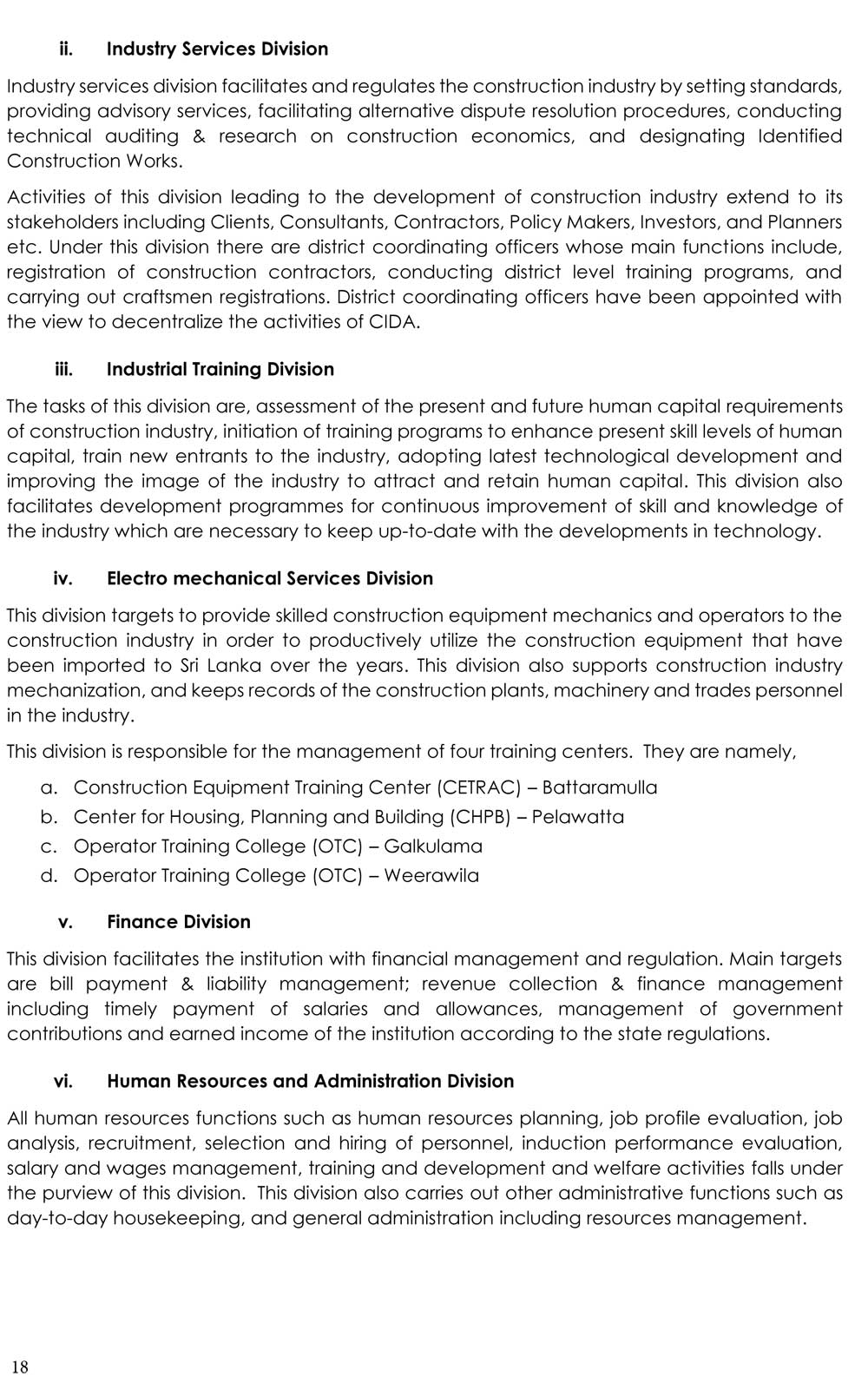 ii. Industry Services Division

Industry services division facilitates and regulates the construction industry by setting standards, providing advisory services, facilitating alternative dispute resolution procedures, conducting technical auditing & research on construction economics, and designating Identified Construction Works.

Activities of this division leading to the development of construction industry extend to its stakeholders including Clients, Consultants, Contractors, Policy Makers, Investors, and Planners etc. Under this division there are district coordinating officers whose main functions include, registration of construction contractors, conducting district level training programs, and carrying out craftsmen registrations. District coordinating officers have been appointed with the view to decentralize the activities of CIDA.

iii. Industrial Training Division

The tasks of this division are, assessment of the present and future human capital requirements of construction industry, initiation of training programs to enhance present skill levels of human capital, train new entrants to the industry, adopting latest technological development and improving the image of the industry to attract and retain human capital. This division also facilitates development programmes for continuous improvement of skill and knowledge of the industry which are necessary to keep up-to-date with the developments in technology.

iv. Electro mechanical Services Division

This division targets to provide skilled construction equipment mechanics and operators to the construction industry in order to productively utilize the construction equipment that have been imported to Sri Lanka over the years. This division also supports construction industry mechanization, and keeps records of the construction plants, machinery and trades personnel in the industry.

This division is responsible for the management of four training centers. They are namely,

a. Construction Equipment Training Center (CETRAC) – Battaramulla
b. Center for Housing, Planning and Building (CHPB) – Pelawatta
c. Operator Training College (OTC) – Galkulama
d. Operator Training College (OTC) – Weerawila

v. Finance Division

This division facilitates the institution with financial management and regulation. Main targets are bill payment & liability management; revenue collection & finance management including timely payment of salaries and allowances, management of government contributions and earned income of the institution according to the state regulations.

vi. Human Resources and Administration Division

All human resources functions such as human resources planning, job profile evaluation, job analysis, recruitment, selection and hiring of personnel, induction performance evaluation, salary and wages management, training and development and welfare activities falls under the purview of this division. This division also carries out other administrative functions such as day-to-day housekeeping, and general administration including resources management.

18